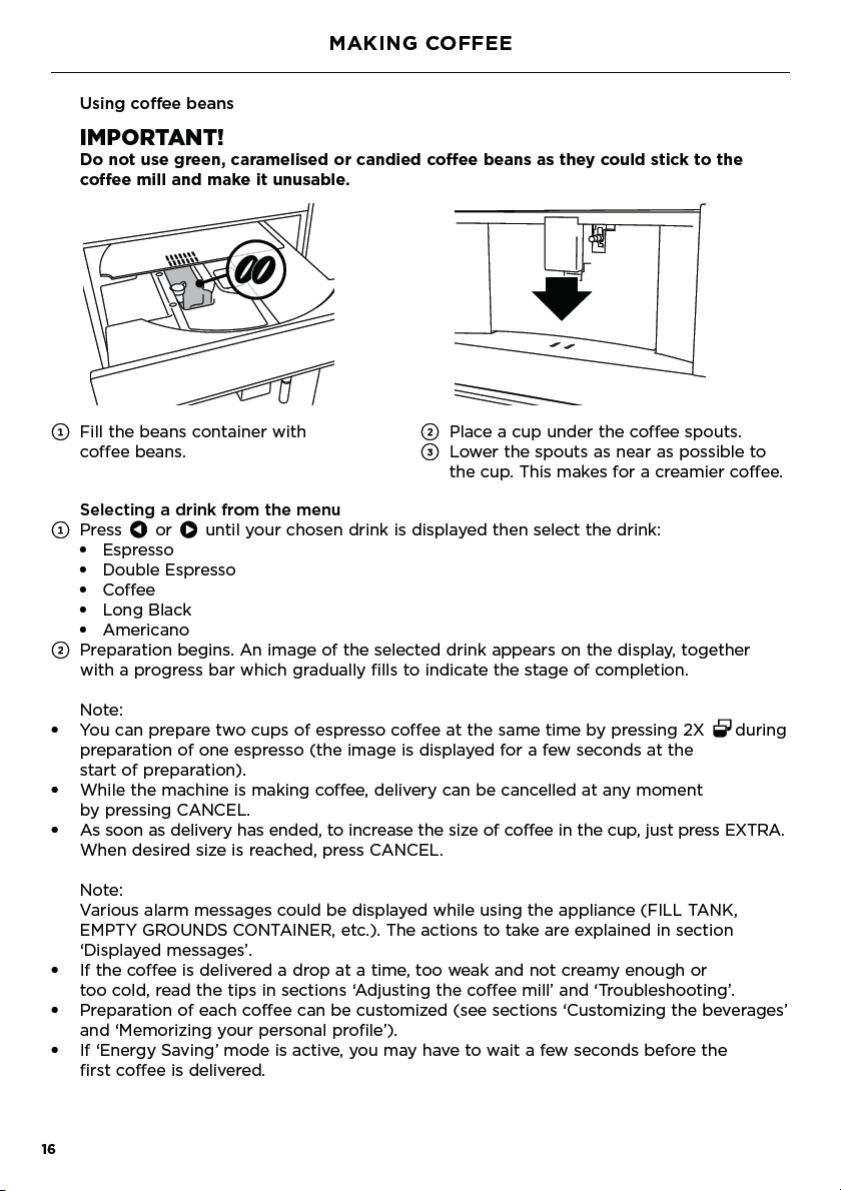 MAKING COFFEE

Using coffee beans

IMPORTANT!
Do not use green, caramelised or candied coffee beans as they could stick to the coffee mill and make it unusable.

① Fill the beans container with coffee beans.

② Place a cup under the coffee spouts.
③ Lower the spouts as near as possible to the cup. This makes for a creamier coffee.

Selecting a drink from the menu
① Press ◀ or ▶ until your chosen drink is displayed then select the drink:
• Espresso
• Double Espresso
• Coffee
• Long Black
• Americano
② Preparation begins. An image of the selected drink appears on the display, together with a progress bar which gradually fills to indicate the stage of completion.

Note:
• You can prepare two cups of espresso coffee at the same time by pressing 2X during preparation of one espresso (the image is displayed for a few seconds at the start of preparation).
• While the machine is making coffee, delivery can be cancelled at any moment by pressing CANCEL.
• As soon as delivery has ended, to increase the size of coffee in the cup, just press EXTRA. When desired size is reached, press CANCEL.

Note:
Various alarm messages could be displayed while using the appliance (FILL TANK, EMPTY GROUNDS CONTAINER, etc.). The actions to take are explained in section 'Displayed messages'.
• If the coffee is delivered a drop at a time, too weak and not creamy enough or too cold, read the tips in sections 'Adjusting the coffee mill' and 'Troubleshooting'.
• Preparation of each coffee can be customized (see sections 'Customizing the beverages' and 'Memorizing your personal profile').
• If 'Energy Saving' mode is active, you may have to wait a few seconds before the first coffee is delivered.

16